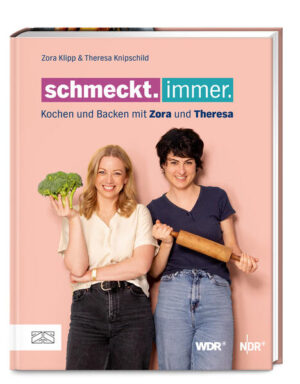 Zora Klipp & Theresa Knipschild

schmeckt. immer.

Kochen und Backen mit Zora und Theresa

WDR

NDR